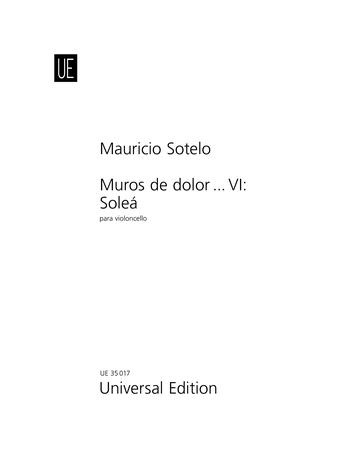 UE

Mauricio Sotelo

Muros de dolor ... VI:
Soleá
para violoncello

UE 35 017
Universal Edition